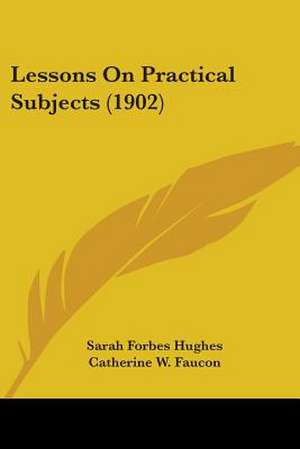 Lessons On Practical Subjects (1902)

Sarah Forbes Hughes
Catherine W. Faucon